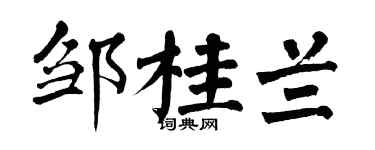 邹桂兰

词典网